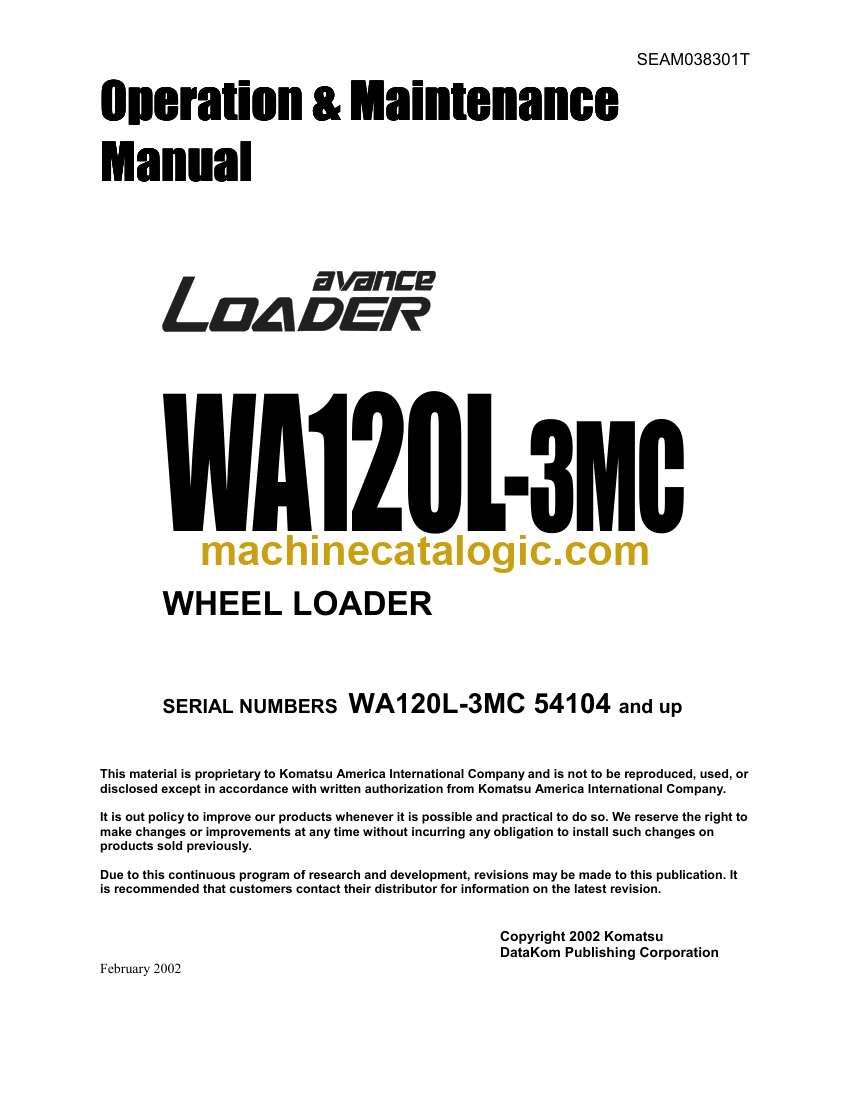 SEAM038301T

Operation & Maintenance Manual

avance
LOADER

WA120L-3MC

WHEEL LOADER

SERIAL NUMBERS WA120L-3MC 54104 and up

This material is proprietary to Komatsu America International Company and is not to be reproduced, used, or disclosed except in accordance with written authorization from Komatsu America International Company.

It is out policy to improve our products whenever it is possible and practical to do so. We reserve the right to make changes or improvements at any time without incurring any obligation to install such changes on products sold previously.

Due to this continuous program of research and development, revisions may be made to this publication. It is recommended that customers contact their distributor for information on the latest revision.

Copyright 2002 Komatsu
DataKom Publishing Corporation

February 2002

machinecatalogic.com